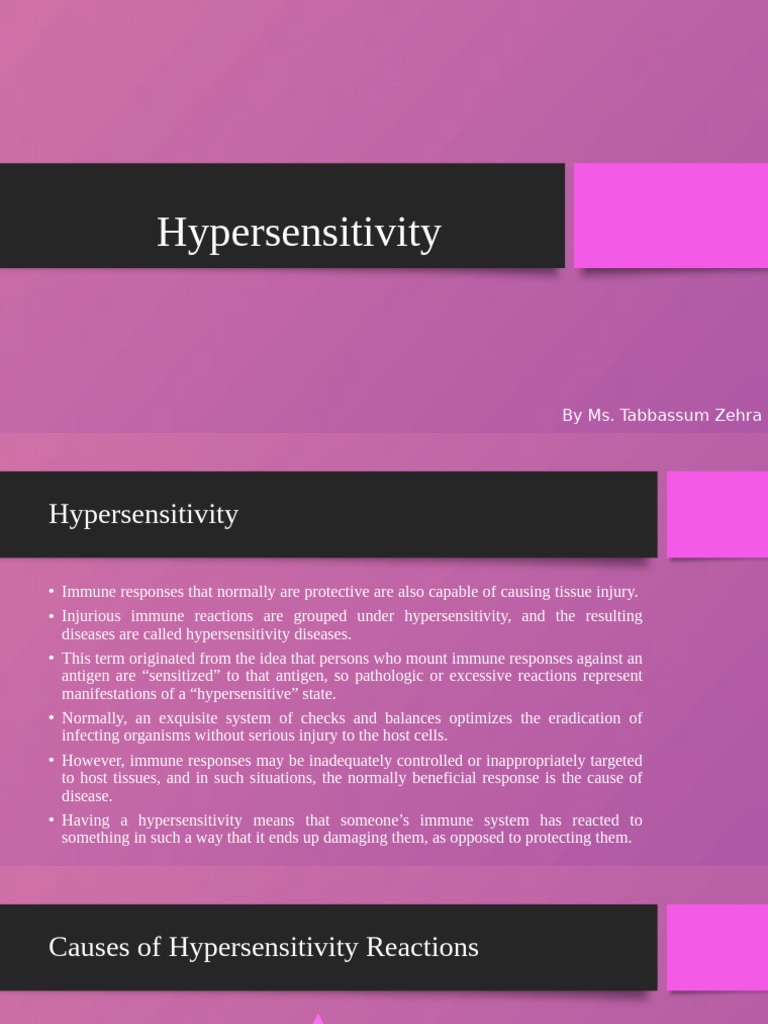 Hypersensitivity

By Ms. Tabbassum Zehra

Hypersensitivity

• Immune responses that normally are protective are also capable of causing tissue injury.
• Injurious immune reactions are grouped under hypersensitivity, and the resulting diseases are called hypersensitivity diseases.
• This term originated from the idea that persons who mount immune responses against an antigen are “sensitized” to that antigen, so pathologic or excessive reactions represent manifestations of a “hypersensitive” state.
• Normally, an exquisite system of checks and balances optimizes the eradication of infecting organisms without serious injury to the host cells.
• However, immune responses may be inadequately controlled or inappropriately targeted to host tissues, and in such situations, the normally beneficial response is the cause of disease.
• Having a hypersensitivity means that someone’s immune system has reacted to something in such a way that it ends up damaging them, as opposed to protecting them.

Causes of Hypersensitivity Reactions